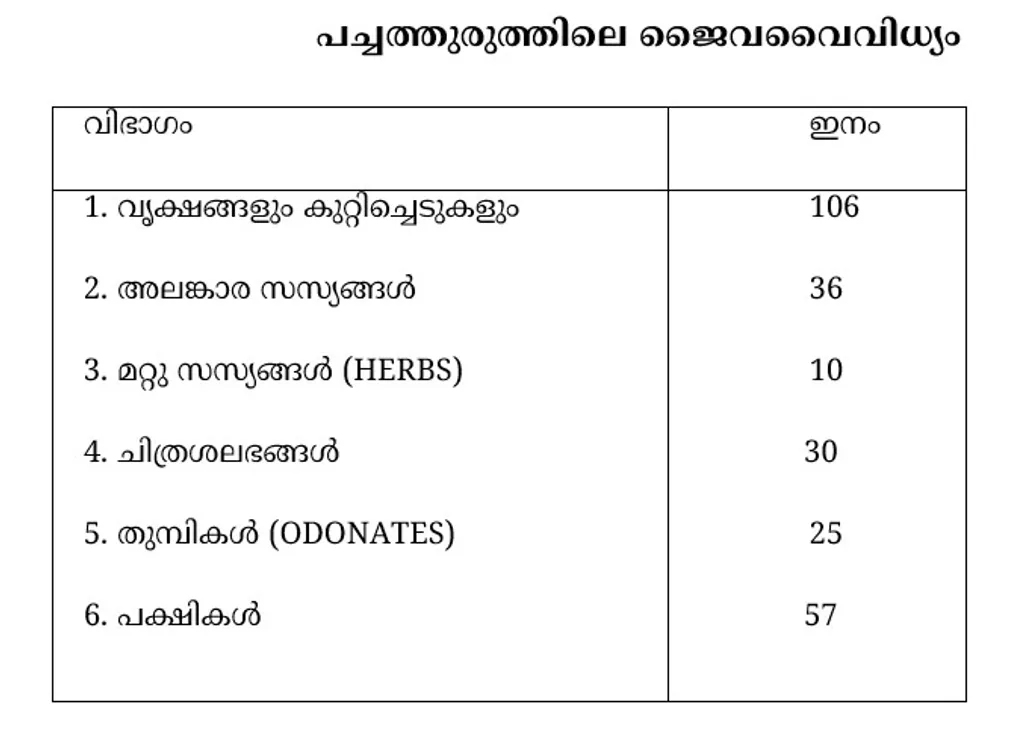 പച്ചത്തുരുത്തിലെ ജൈവവൈവിധ്യം

| വിഭാഗം | ഇനം |
|---|---|
| 1. വൃക്ഷങ്ങളും കുറ്റിച്ചെടുകളും | 106 |
| 2. അലങ്കാര സസ്യങ്ങൾ | 36 |
| 3. മറ്റു സസ്യങ്ങൾ (HERBS) | 10 |
| 4. ചിത്രശലഭങ്ങൾ | 30 |
| 5. തുമ്പികൾ (ODONATES) | 25 |
| 6. പക്ഷികൾ | 57 |